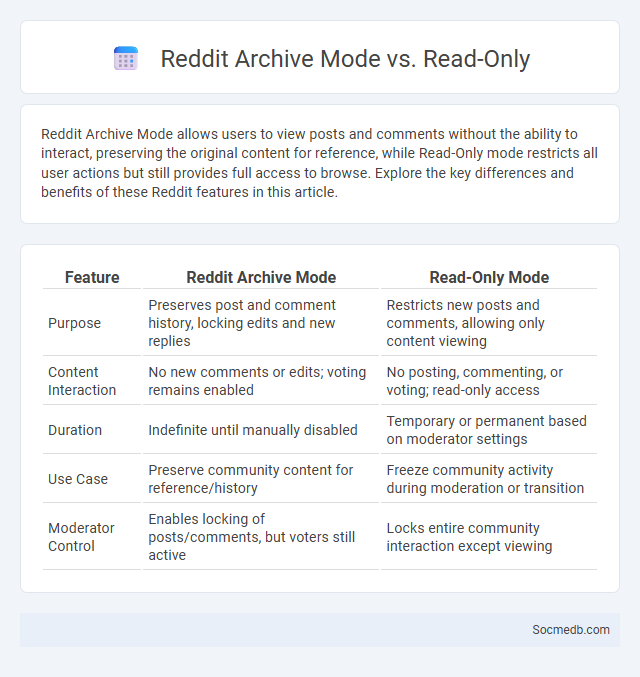 Reddit Archive Mode vs. Read-Only

Reddit Archive Mode allows users to view posts and comments without the ability to interact, preserving the original content for reference, while Read-Only mode restricts all user actions but still provides full access to browse. Explore the key differences and benefits of these Reddit features in this article.

| Feature | Reddit Archive Mode | Read-Only Mode |
|---|---|---|
| Purpose | Preserves post and comment history, locking edits and new replies | Restricts new posts and comments, allowing only content viewing |
| Content Interaction | No new comments or edits; voting remains enabled | No posting, commenting, or voting; read-only access |
| Duration | Indefinite until manually disabled | Temporary or permanent based on moderator settings |
| Use Case | Preserve community content for reference/history | Freeze community activity during moderation or transition |
| Moderator Control | Enables locking of posts/comments, but voters still active | Locks entire community interaction except viewing |

Socmedb.com